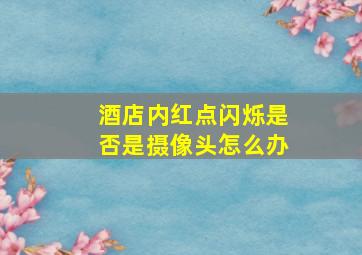 酒店内红点闪烁是否是摄像头怎么办